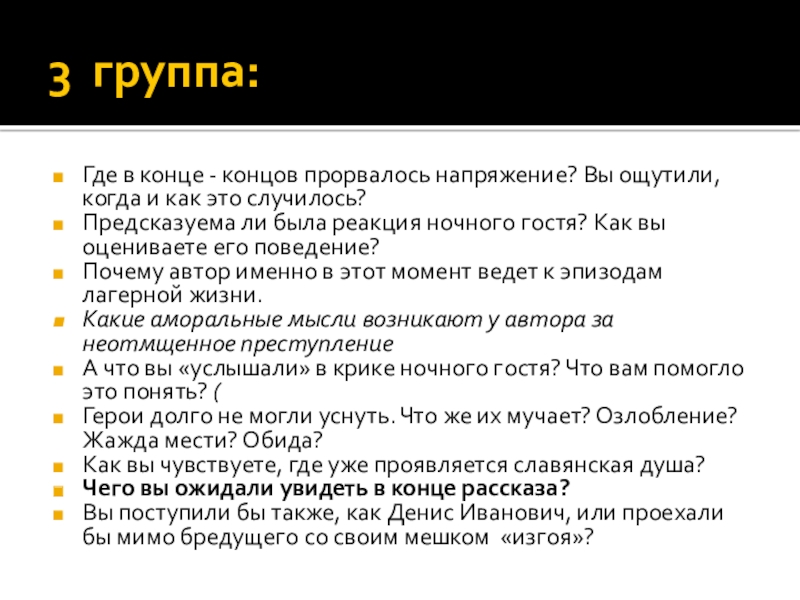 3 группа:

Где в конце - концов прорвалось напряжение? Вы ощутили, когда и как это случилось?
Предсказуема ли была реакция ночного гостя? Как вы оцениваете его поведение?
Почему автор именно в этот момент ведет к эпизодам лагерной жизни.
Какие аморальные мысли возникают у автора за неотмщенное преступление
А что вы «услышали» в крике ночного гостя? Что вам помогло это понять? (
Герои долго не могли уснуть. Что же их мучает? Озлобление? Жажда мести? Обида?
Как вы чувствуете, где уже проявляется славянская душа?
Чего вы ожидали увидеть в конце рассказа?
Вы поступили бы также, как Денис Иванович, или проехали бы мимо бредущего со своим мешком «изгоя»?